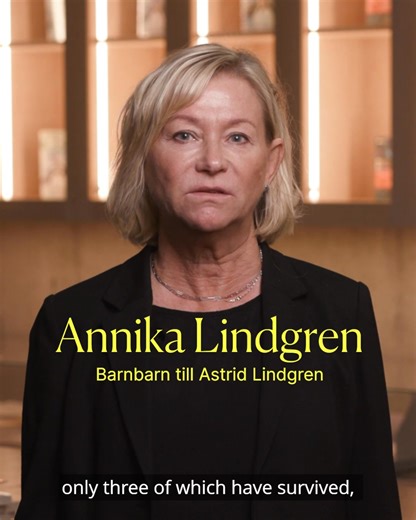 Annika Lindgren
Barnbarn till Astrid Lindgren

only three of which have survived,